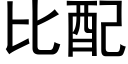 比配